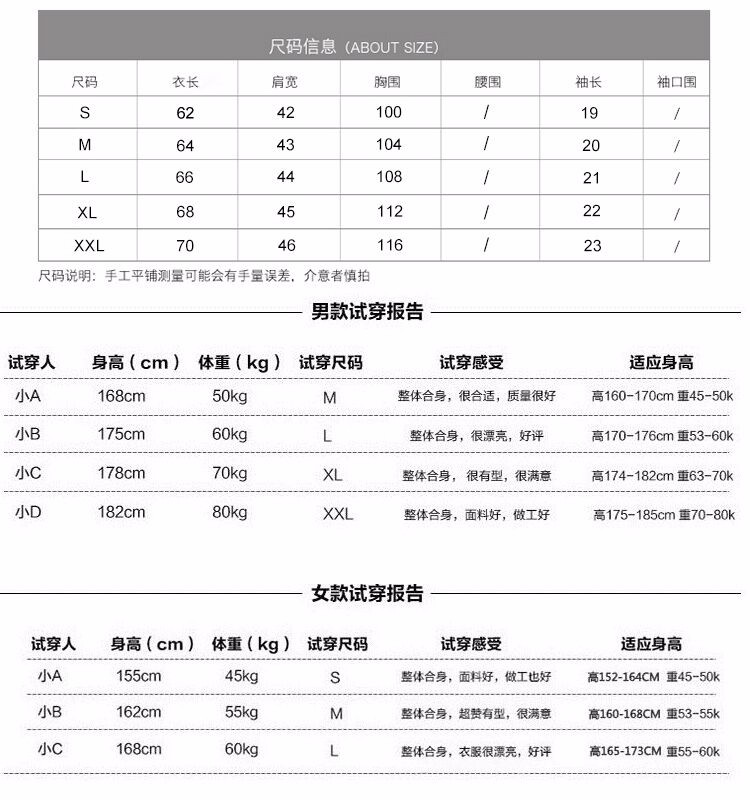 尺码信息（ABOUT SIZE）

| 尺码 | 衣长 | 肩宽 | 胸围 | 腰围 | 袖长 | 袖口围 |
|---|---|---|---|---|---|---|
| S | 62 | 42 | 100 | / | 19 | / |
| M | 64 | 43 | 104 | / | 20 | / |
| L | 66 | 44 | 108 | / | 21 | / |
| XL | 68 | 45 | 112 | / | 22 | / |
| XXL | 70 | 46 | 116 | / | 23 | / |

尺码说明：手工平铺测量可能会有手量误差，介意者慎拍

男款试穿报告

| 试穿人 | 身高（cm） | 体重（kg） | 试穿尺码 | 试穿感受 | 适应身高 |
|---|---|---|---|---|---|
| 小A | 168cm | 50kg | M | 整体合身，很合适，质量很好 | 高160-170cm 重45-50k |
| 小B | 175cm | 60kg | L | 整体合身，很漂亮，好评 | 高170-176cm 重53-60k |
| 小C | 178cm | 70kg | XL | 整体合身，很有型，很满意 | 高174-182cm 重63-70k |
| 小D | 182cm | 80kg | XXL | 整体合身，面料好，做工好 | 高175-185cm 重70-80k |

女款试穿报告

| 试穿人 | 身高（cm） | 体重（kg） | 试穿尺码 | 试穿感受 | 适应身高 |
|---|---|---|---|---|---|
| 小A | 155cm | 45kg | S | 整体合身，面料好，做工也好 | 高152-164CM 重45-50k |
| 小B | 162cm | 55kg | M | 整体合身，超赞有型，很满意 | 高160-168CM 重53-55k |
| 小C | 168cm | 60kg | L | 整体合身，衣服很漂亮，好评 | 高165-173CM 重55-60k |